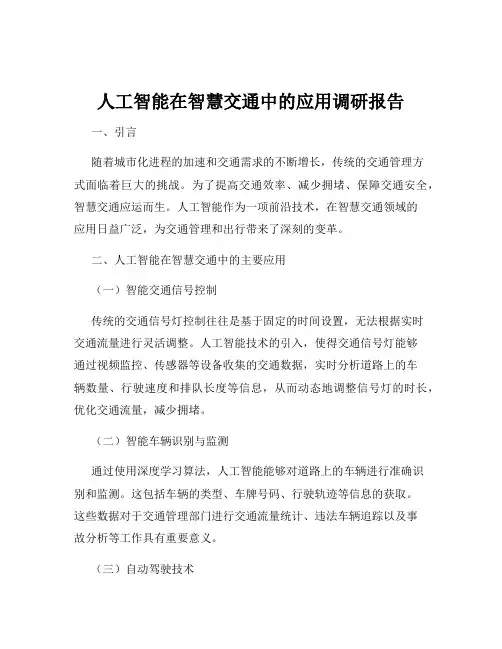 人工智能在智慧交通中的应用调研报告

一、引言

随着城市化进程的加速和交通需求的不断增长，传统的交通管理方式面临着巨大的挑战。为了提高交通效率、减少拥堵、保障交通安全，智慧交通应运而生。人工智能作为一项前沿技术，在智慧交通领域的应用日益广泛，为交通管理和出行带来了深刻的变革。

二、人工智能在智慧交通中的主要应用

（一）智能交通信号控制

传统的交通信号灯控制往往是基于固定的时间设置，无法根据实时交通流量进行灵活调整。人工智能技术的引入，使得交通信号灯能够通过视频监控、传感器等设备收集的交通数据，实时分析道路上的车辆数量、行驶速度和排队长度等信息，从而动态地调整信号灯的时长，优化交通流量，减少拥堵。

（二）智能车辆识别与监测

通过使用深度学习算法，人工智能能够对道路上的车辆进行准确识别和监测。这包括车辆的类型、车牌号码、行驶轨迹等信息的获取。这些数据对于交通管理部门进行交通流量统计、违法车辆追踪以及事故分析等工作具有重要意义。

（三）自动驾驶技术